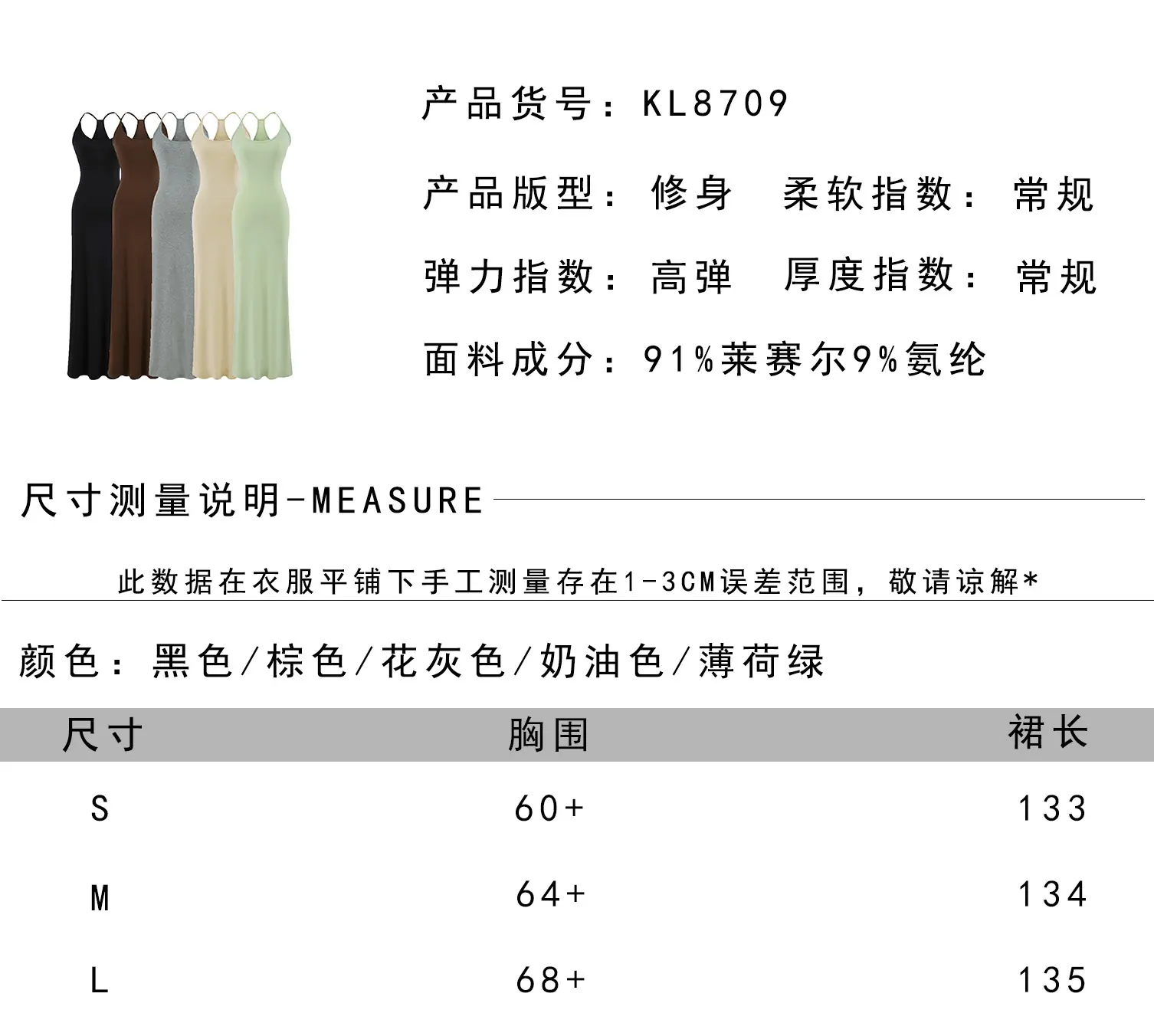 产品货号：KL8709

产品版型：修身 柔软指数：常规

弹力指数：高弹 厚度指数：常规

面料成分：91%莱赛尔9%氨纶

尺寸测量说明-MEASURE

此数据在衣服平铺下手工测量存在1-3CM误差范围，敬请谅解*

颜色：黑色/棕色/花灰色/奶油色/薄荷绿

| 尺寸 | 胸围 | 裙长 |
|---|---|---|
| S | 60+ | 133 |
| M | 64+ | 134 |
| L | 68+ | 135 |